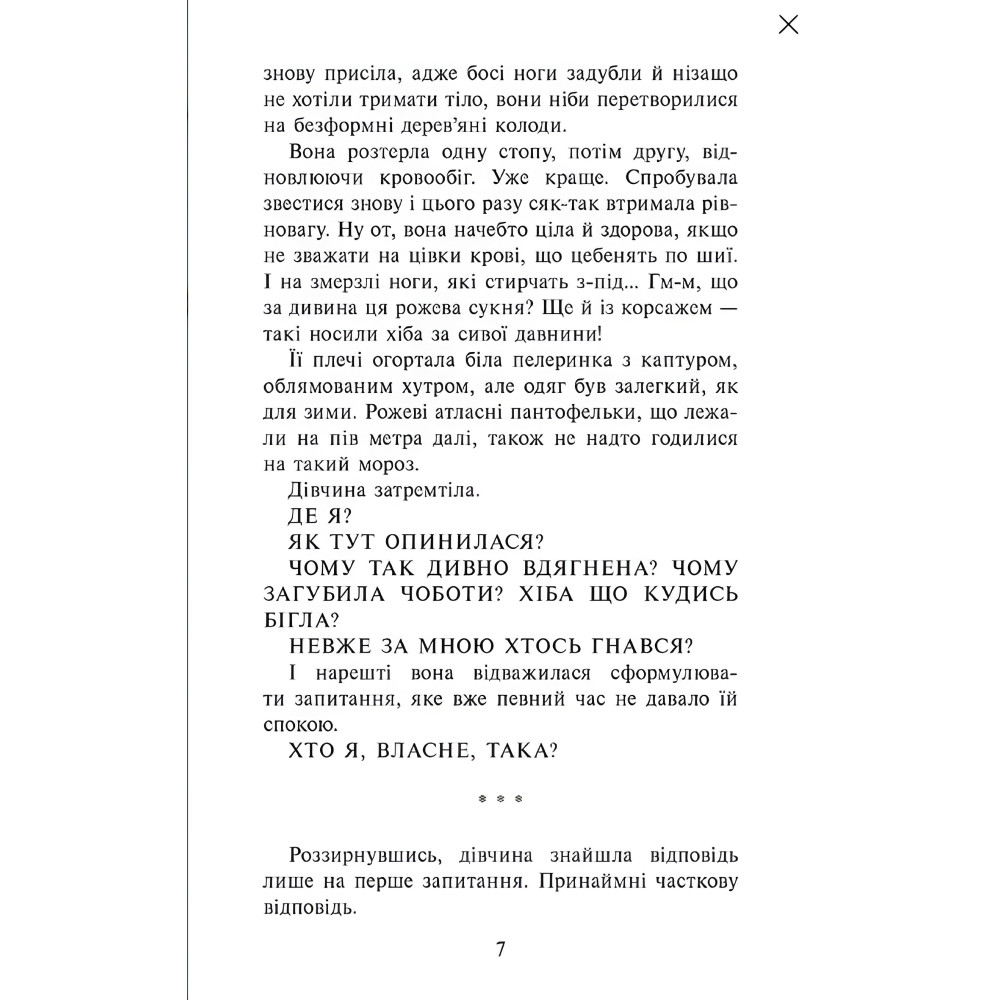 знову присіла, адже босі ноги задубли й нізащо не хотіли тримати тіло, вони ніби перетворилися на безформні дерев'яні колоди.

Вона розтерла одну стопу, потім другу, відновлюючи кровообіг. Уже краще. Спробувала звестися знову і цього разу сяк-так втримала рівновагу. Ну от, вона начебто ціла й здорова, якщо не зважати на цівки крові, що цебенять по шиї. І на змерзлі ноги, які стирчать з-під... Гм-м, що за дивина ця рожева сукня? Ще й із корсажем — такі носили хіба за сивої давнини!

Її плечі огортала біла пелеринка з каптуром, облямованим хутром, але одяг був залегкий, як для зими. Рожеві атласні пантофельки, що лежали на пів метра далі, також не надто годилися на такий мороз.

Дівчина затремтіла.

ДЕ Я?

ЯК ТУТ ОПИНИЛАСЯ?

ЧОМУ ТАК ДИВНО ВДЯГНЕНА? ЧОМУ ЗАГУБИЛА ЧОБОТИ? ХІБА ЩО КУДИСЬ БІГЛА?

НЕВЖЕ ЗА МНОЮ ХТОСЬ ГНАВСЯ?

І нарешті вона відважилася сформулювати запитання, яке вже певний час не давало їй спокою.

ХТО Я, ВЛАСНЕ, ТАКА?

* * *

Роззирнувшись, дівчина знайшла відповідь лише на перше запитання. Принаймні часткову відповідь.

7